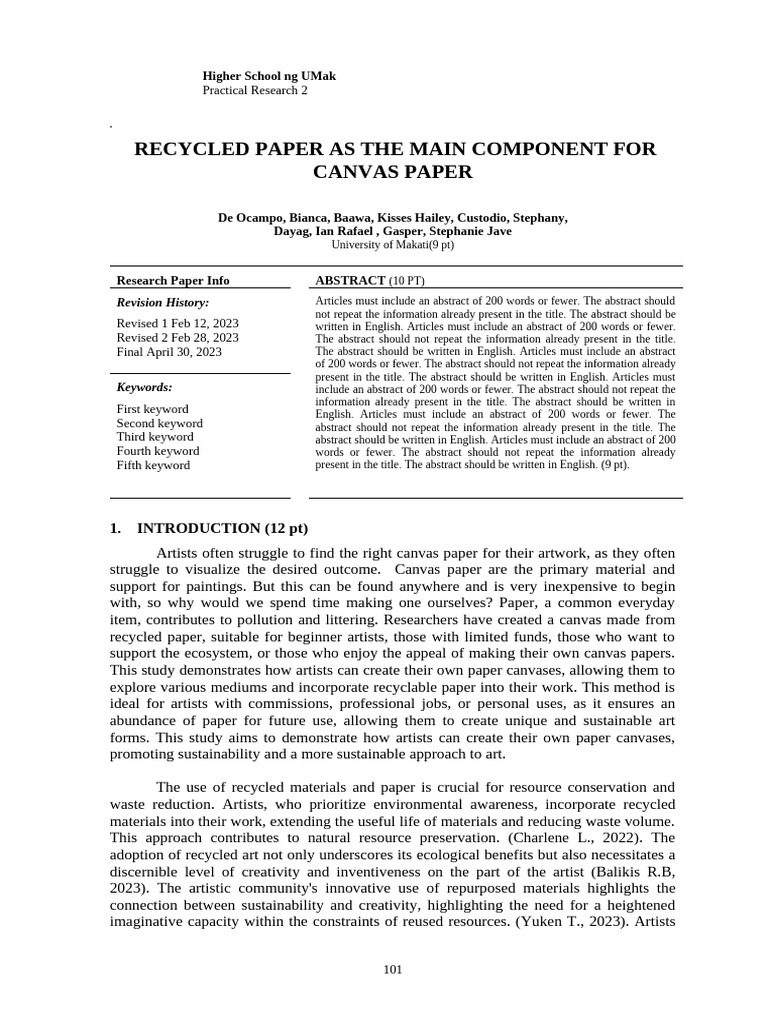 Higher School ng UMak
Practical Research 2

.

RECYCLED PAPER AS THE MAIN COMPONENT FOR CANVAS PAPER

De Ocampo, Bianca, Baawa, Kisses Hailey, Custodio, Stephany, Dayag, Ian Rafael , Gasper, Stephanie Jave
University of Makati(9 pt)

Research Paper Info

Revision History:

Revised 1 Feb 12, 2023
Revised 2 Feb 28, 2023
Final April 30, 2023

Keywords:

First keyword
Second keyword
Third keyword
Fourth keyword
Fifth keyword

ABSTRACT (10 PT)

Articles must include an abstract of 200 words or fewer. The abstract should not repeat the information already present in the title. The abstract should be written in English. Articles must include an abstract of 200 words or fewer. The abstract should not repeat the information already present in the title. The abstract should be written in English. Articles must include an abstract of 200 words or fewer. The abstract should not repeat the information already present in the title. The abstract should be written in English. Articles must include an abstract of 200 words or fewer. The abstract should not repeat the information already present in the title. The abstract should be written in English. Articles must include an abstract of 200 words or fewer. The abstract should not repeat the information already present in the title. The abstract should be written in English. Articles must include an abstract of 200 words or fewer. The abstract should not repeat the information already present in the title. The abstract should be written in English. (9 pt).

1. INTRODUCTION (12 pt)

Artists often struggle to find the right canvas paper for their artwork, as they often struggle to visualize the desired outcome. Canvas paper are the primary material and support for paintings. But this can be found anywhere and is very inexpensive to begin with, so why would we spend time making one ourselves? Paper, a common everyday item, contributes to pollution and littering. Researchers have created a canvas made from recycled paper, suitable for beginner artists, those with limited funds, those who want to support the ecosystem, or those who enjoy the appeal of making their own canvas papers. This study demonstrates how artists can create their own paper canvases, allowing them to explore various mediums and incorporate recyclable paper into their work. This method is ideal for artists with commissions, professional jobs, or personal uses, as it ensures an abundance of paper for future use, allowing them to create unique and sustainable art forms. This study aims to demonstrate how artists can create their own paper canvases, promoting sustainability and a more sustainable approach to art.

The use of recycled materials and paper is crucial for resource conservation and waste reduction. Artists, who prioritize environmental awareness, incorporate recycled materials into their work, extending the useful life of materials and reducing waste volume. This approach contributes to natural resource preservation. (Charlene L., 2022). The adoption of recycled art not only underscores its ecological benefits but also necessitates a discernible level of creativity and inventiveness on the part of the artist (Balikis R.B, 2023). The artistic community's innovative use of repurposed materials highlights the connection between sustainability and creativity, highlighting the need for a heightened imaginative capacity within the constraints of reused resources. (Yuken T., 2023). Artists

101